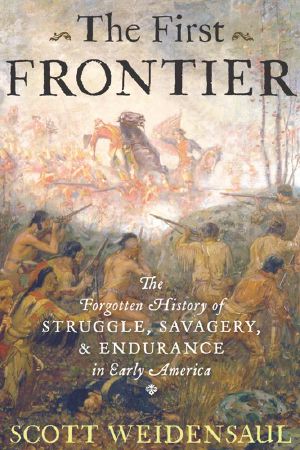 The First
FRONTIER

The Forgotten History of STRUGGLE, SAVAGERY, & ENDURANCE in Early America

SCOTT WEIDENSAUL